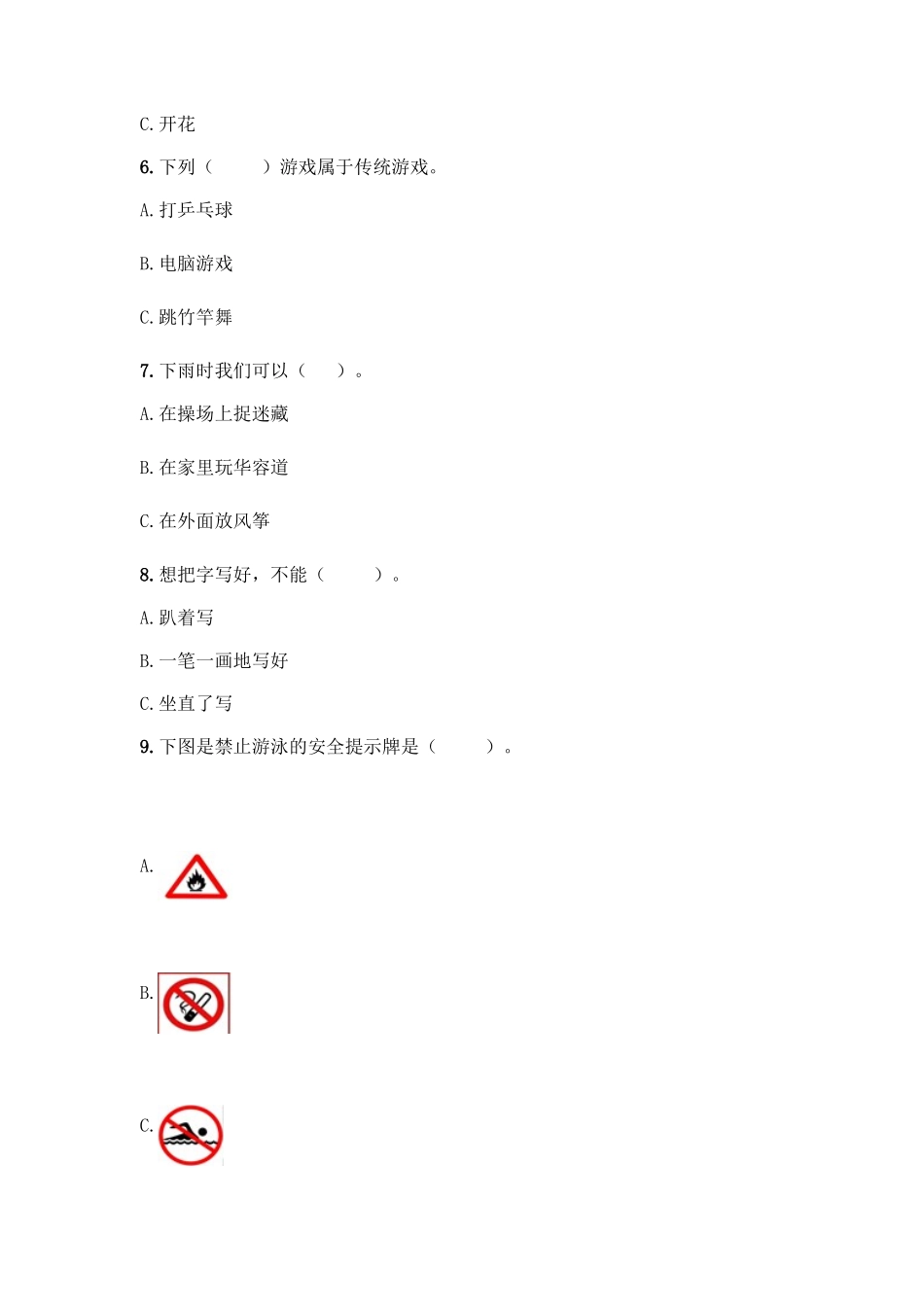 C. 开花

6. 下列（　　）游戏属于传统游戏。

A. 打乒乓球

B. 电脑游戏

C. 跳竹竿舞

7. 下雨时我们可以（　）。

A. 在操场上捉迷藏

B. 在家里玩华容道

C. 在外面放风筝

8. 想把字写好，不能（　　）。

A. 趴着写

B. 一笔一画地写好

C. 坐直了写

9. 下图是禁止游泳的安全提示牌是（　　）。

A.

B.

C.